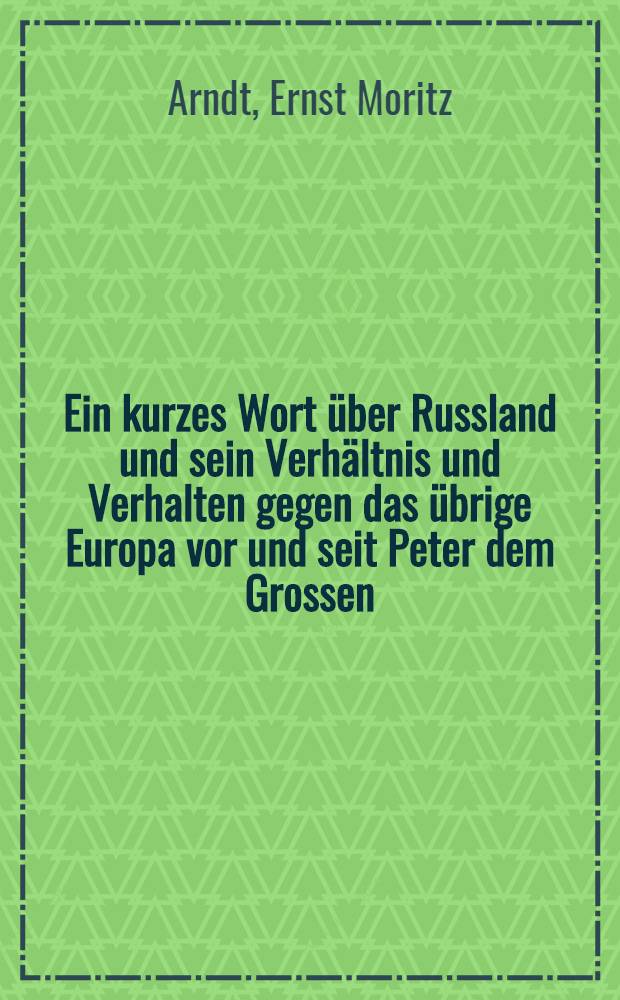 Arndt, Ernst Moritz

Ein kurzes Wort über Russland und sein Verhältnis und Verhalten gegen das übrige Europa vor und seit Peter dem Grossen